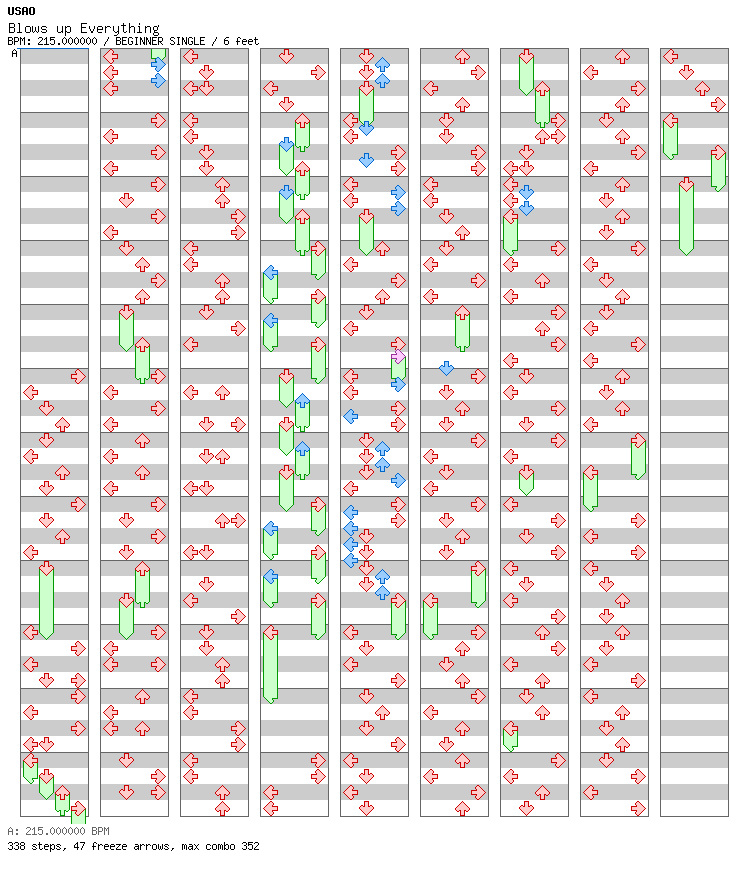 USAO
Blows up Everything
BPM: 215.000000 / BEGINNER SINGLE / 6 feet
A

A: 215.000000 BPM
338 steps, 47 freeze arrows, max combo 352